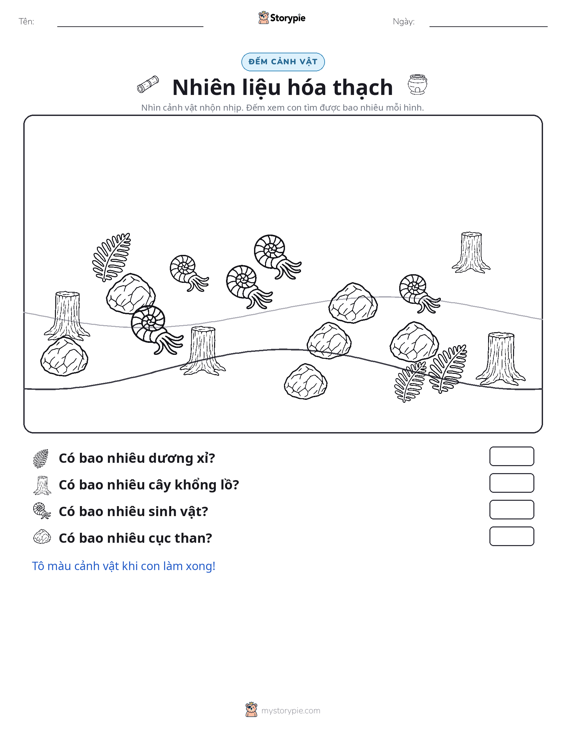 Tên: ____ Storypie Ngày: ____

ĐẾM CẢNH VẬT

Nhiên liệu hóa thạch

Nhìn cảnh vật nhộn nhịp. Đếm xem con tìm được bao nhiêu mỗi hình.

Có bao nhiêu dương xỉ?

Có bao nhiêu cây khổng lồ?

Có bao nhiêu sinh vật?

Có bao nhiêu cục than?

Tô màu cảnh vật khi con làm xong!

mystorypie.com